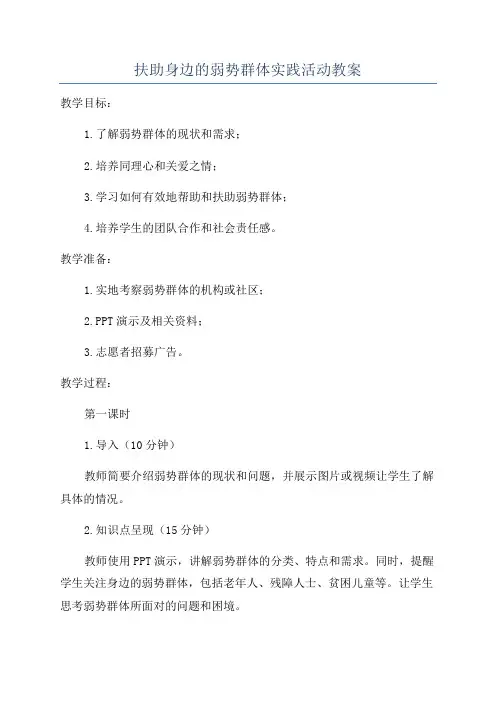 扶助身边的弱势群体实践活动教案

教学目标：

1.了解弱势群体的现状和需求；

2.培养同理心和关爱之情；

3.学习如何有效地帮助和扶助弱势群体；

4.培养学生的团队合作和社会责任感。

教学准备：

1.实地考察弱势群体的机构或社区；

2.PPT演示及相关资料；

3.志愿者招募广告。

教学过程：

第一课时

1.导入（10分钟）

教师简要介绍弱势群体的现状和问题，并展示图片或视频让学生了解具体的情况。

2.知识点呈现（15分钟）

教师使用PPT演示，讲解弱势群体的分类、特点和需求。同时，提醒学生关注身边的弱势群体，包括老年人、残障人士、贫困儿童等。让学生思考弱势群体所面对的问题和困境。